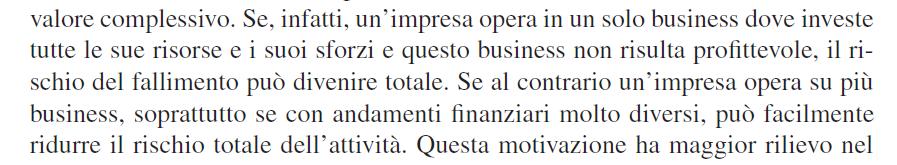 valore complessivo. Se, infatti, un'impresa opera in un solo business dove investe tutte le sue risorse e i suoi sforzi e questo business non risulta profittevole, il rischio del fallimento può divenire totale. Se al contrario un'impresa opera su più business, soprattutto se con andamenti finanziari molto diversi, può facilmente ridurre il rischio totale dell'attività. Questa motivazione ha maggior rilievo nel